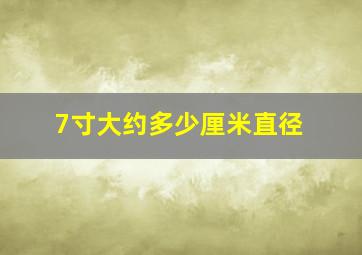 7寸大约多少厘米直径